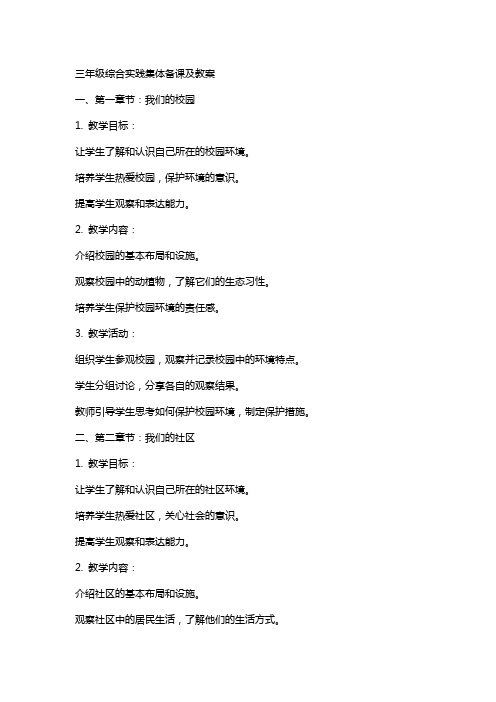 三年级综合实践集体备课及教案

一、第一章节：我们的校园

1. 教学目标：

让学生了解和认识自己所在的校园环境。

培养学生热爱校园，保护环境的意识。

提高学生观察和表达能力。

2. 教学内容：

介绍校园的基本布局和设施。

观察校园中的动植物，了解它们的生态习性。

培养学生保护校园环境的责任感。

3. 教学活动：

组织学生参观校园，观察并记录校园中的环境特点。

学生分组讨论，分享各自的观察结果。

教师引导学生思考如何保护校园环境，制定保护措施。

二、第二章节：我们的社区

1. 教学目标：

让学生了解和认识自己所在的社区环境。

培养学生热爱社区，关心社会的意识。

提高学生观察和表达能力。

2. 教学内容：

介绍社区的基本布局和设施。

观察社区中的居民生活，了解他们的生活方式。